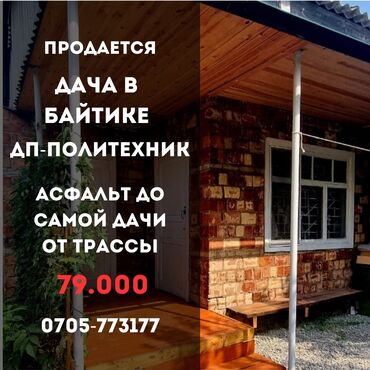 ПРОДАЕТСЯ

ДАЧА В БАЙТИКЕ

ДП-ПОЛИТЕХНИК

АСФАЛЬТ ДО САМОЙ ДАЧИ ОТ ТРАССЫ

79.000

0705-773177